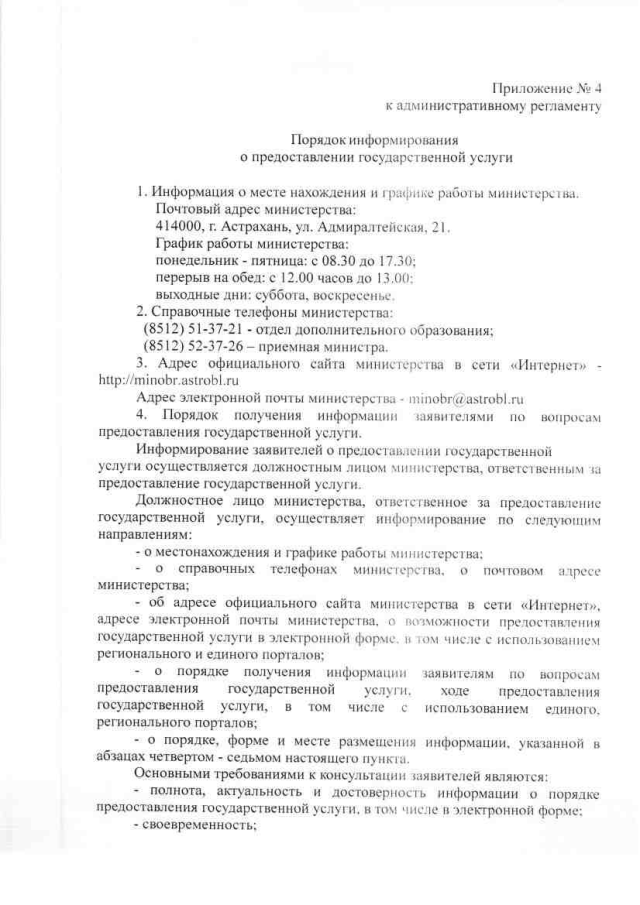 Приложение № 4
к административному регламенту

Порядок информирования
о предоставлении государственной услуги

1. Информация о месте нахождения и графике работы министерства.
Почтовый адрес министерства:
414000, г. Астрахань, ул. Адмиралтейская, 21.
График работы министерства:
понедельник - пятница: с 08.30 до 17.30;
перерыв на обед: с 12.00 часов до 13.00;
выходные дни: суббота, воскресенье.
2. Справочные телефоны министерства:
(8512) 51-37-21 - отдел дополнительного образования;
(8512) 52-37-26 – приемная министра.
3. Адрес официального сайта министерства в сети «Интернет» - http://minobr.astrobl.ru
Адрес электронной почты министерства - minobr@astrobl.ru
4. Порядок получения информации заявителями по вопросам предоставления государственной услуги.
Информирование заявителей о предоставлении государственной услуги осуществляется должностным лицом министерства, ответственным за предоставление государственной услуги.
Должностное лицо министерства, ответственное за предоставление государственной услуги, осуществляет информирование по следующим направлениям:
- о местонахождения и графике работы министерства;
- о справочных телефонах министерства, о почтовом адресе министерства;
- об адресе официального сайта министерства в сети «Интернет», адресе электронной почты министерства, о возможности предоставления государственной услуги в электронной форме, в том числе с использованием регионального и единого порталов;
- о порядке получения информации заявителям по вопросам предоставления государственной услуги, ходе предоставления государственной услуги, в том числе с использованием единого, регионального порталов;
- о порядке, форме и месте размещения информации, указанной в абзацах четвертом - седьмом настоящего пункта.
Основными требованиями к консультации заявителей являются:
- полнота, актуальность и достоверность информации о порядке предоставления государственной услуги, в том числе в электронной форме;
- своевременность;